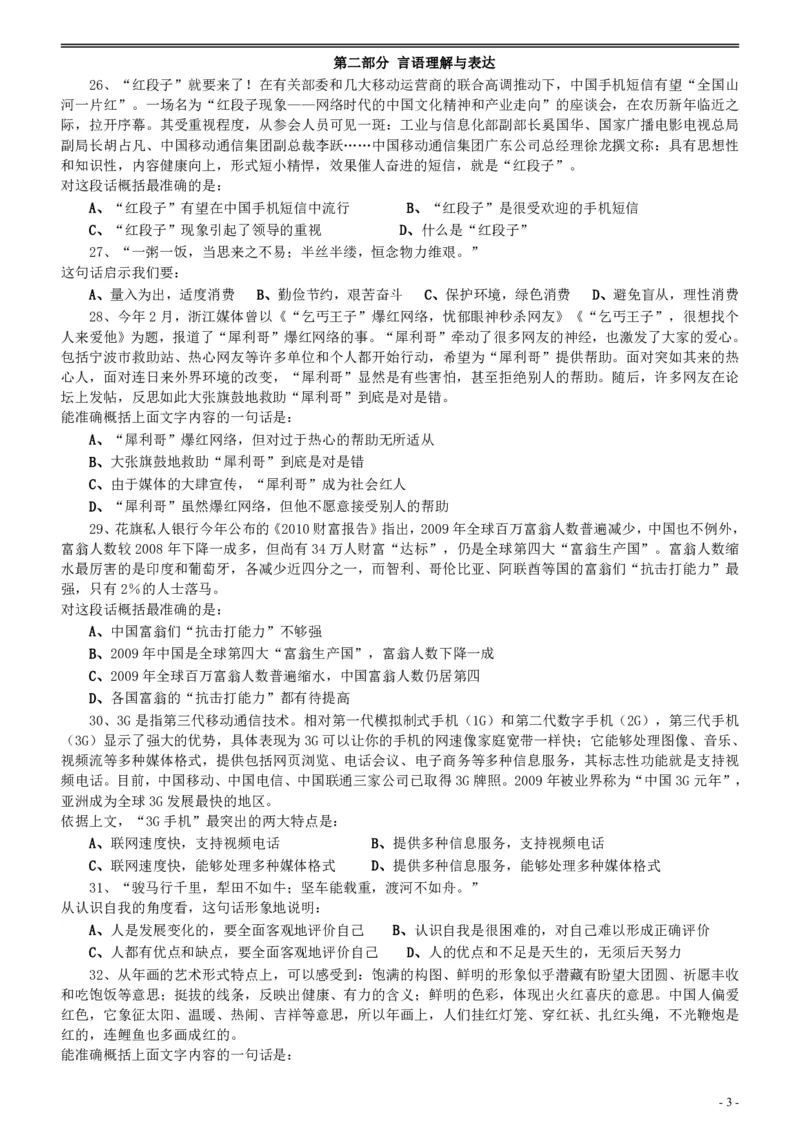 第二部分 言语理解与表达

26、“红段子”就要来了！在有关部委和几大移动运营商的联合高调推动下，中国手机短信有望“全国山河一片红”。一场名为“红段子现象——网络时代的中国文化精神和产业走向”的座谈会，在农历新年临近之际，拉开序幕。其受重视程度，从参会人员可见一斑：工业与信息化部副部长奚国华、国家广播电影电视总局副局长胡占凡、中国移动通信集团副总裁李跃……中国移动通信集团广东公司总经理徐龙撰文称：具有思想性和知识性，内容健康向上，形式短小精悍，效果催人奋进的短信，就是“红段子”。
对这段话概括最准确的是：
A、“红段子”有望在中国手机短信中流行　　B、“红段子”是很受欢迎的手机短信
C、“红段子”现象引起了领导的重视　　D、什么是“红段子”

27、“一粥一饭，当思来之不易；半丝半缕，恒念物力维艰。”
这句话启示我们要：
A、量入为出，适度消费　B、勤俭节约，艰苦奋斗　C、保护环境，绿色消费　D、避免盲从，理性消费

28、今年2月，浙江媒体曾以《“乞丐王子”爆红网络，忧郁眼神秒杀网友》《“乞丐王子”，很想找个人来爱他》为题，报道了“犀利哥”爆红网络的事。“犀利哥”牵动了很多网友的神经，也激发了大家的爱心。包括宁波市救助站、热心网友等许多单位和个人都开始行动，希望为“犀利哥”提供帮助。面对突如其来的热心人，面对连日来外界环境的改变，“犀利哥”显然是有些害怕，甚至拒绝别人的帮助。随后，许多网友在论坛上发帖，反思如此大张旗鼓地救助“犀利哥”到底是对是错。
能准确概括上面文字内容的一句话是：
A、“犀利哥”爆红网络，但对过于热心的帮助无所适从
B、大张旗鼓地救助“犀利哥”到底是对是错
C、由于媒体的大肆宣传，“犀利哥”成为社会红人
D、“犀利哥”虽然爆红网络，但他不愿意接受别人的帮助

29、花旗私人银行今年公布的《2010财富报告》指出，2009年全球百万富翁人数普遍减少，中国也不例外，富翁人数较2008年下降一成多，但尚有34万人财富“达标”，仍是全球第四大“富翁生产国”。富翁人数缩水最厉害的是印度和葡萄牙，各减少近四分之一，而智利、哥伦比亚、阿联酋等国的富翁们“抗击打能力”最强，只有2%的人士落马。
对这段话概括最准确的是：
A、中国富翁们“抗击打能力”不够强
B、2009年中国是全球第四大“富翁生产国”，富翁人数下降一成
C、2009年全球百万富翁人数普遍缩水，中国富翁人数仍居第四
D、各国富翁的“抗击打能力”都有待提高

30、3G是指第三代移动通信技术。相对第一代模拟制式手机（1G）和第二代数字手机（2G），第三代手机（3G）显示了强大的优势，具体表现为3G可以让你的手机的网速像家庭宽带一样快；它能够处理图像、音乐、视频流等多种媒体格式，提供包括网页浏览、电话会议、电子商务等多种信息服务，其标志性功能就是支持视频电话。目前，中国移动、中国电信、中国联通三家公司已取得3G牌照。2009年被业界称为“中国3G元年”，亚洲成为全球3G发展最快的地区。
依据上文，“3G手机”最突出的两大特点是：
A、联网速度快，支持视频电话　　B、提供多种信息服务，支持视频电话
C、联网速度快，能够处理多种媒体格式　　D、提供多种信息服务，能够处理多种媒体格式

31、“骏马行千里，犁田不如牛；坚车能载重，渡河不如舟。”
从认识自我的角度看，这句话形象地说明：
A、人是发展变化的，要全面客观地评价自己　B、认识自我是很困难的，对自己难以形成正确评价
C、人都有优点和缺点，要全面客观地评价自己　D、人的优点和不足是天生的，无须后天努力

32、从年画的艺术形式特点上，可以感受到：饱满的构图、鲜明的形象似乎潜藏有盼望大团圆、祈愿丰收和吃饱饭等意思；挺拔的线条，反映出健康、有力的含义；鲜明的色彩，体现出火红喜庆的意思。中国人偏爱红色，它象征太阳、温暖、热闹、吉祥等意思，所以年画上，人们挂红灯笼、穿红袄、扎红头绳，不光鞭炮是红的，连鲤鱼也多画成红的。
能准确概括上面文字内容的一句话是：

- 3 -